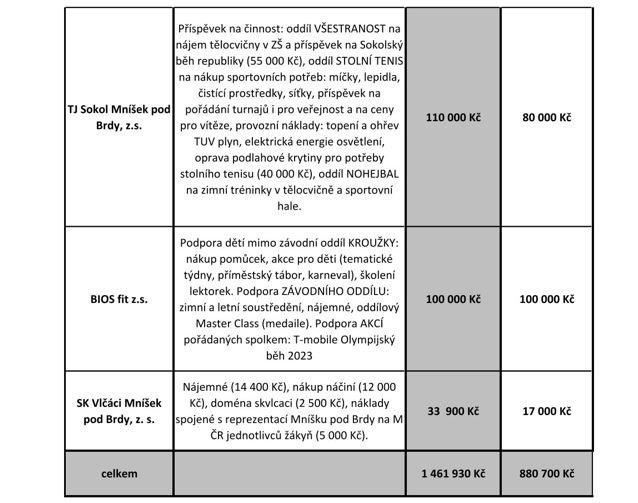 | | | | |
|---|---|---|---|
| TJ Sokol Mníšek pod Brdy, z.s. | Příspěvek na činnost: oddíl VŠESTRANOST na nájem tělocvičny v ZŠ a příspěvek na Sokolský běh republiky (55 000 Kč), oddíl STOLNÍ TENIS na nákup sportovních potřeb: míčky, lepidla, čistící prostředky, síťky, příspěvek na pořádání turnajů i pro veřejnost a na ceny pro vítěze, provozní náklady: topení a ohřev TUV plyn, elektrická energie osvětlení, oprava podlahové krytiny pro potřeby stolního tenisu (40 000 Kč), oddíl NOHEJBAL na zimní tréninky v tělocvičně a sportovní hale. | 110 000 Kč | 80 000 Kč |
| BIOS fit z.s. | Podpora dětí mimo závodní oddíl KROUŽKY: nákup pomůcek, akce pro děti (tematické týdny, příměstský tábor, karneval), školení lektorek. Podpora ZÁVODNÍHO ODDÍLU: zimní a letní soustředění, nájemné, oddílový Master Class (medaile). Podpora AKCÍ pořádaných spolkem: T-mobile Olympijský běh 2023 | 100 000 Kč | 100 000 Kč |
| SK Vlčáci Mníšek pod Brdy, z. s. | Nájemné (14 400 Kč), nákup náčiní (12 000 Kč), doména skvlcaci (2 500 Kč), náklady spojené s reprezentací Mníšku pod Brdy na M ČR jednotlivců žákyň (5 000 Kč). | 33 900 Kč | 17 000 Kč |
| celkem | | 1 461 930 Kč | 880 700 Kč |